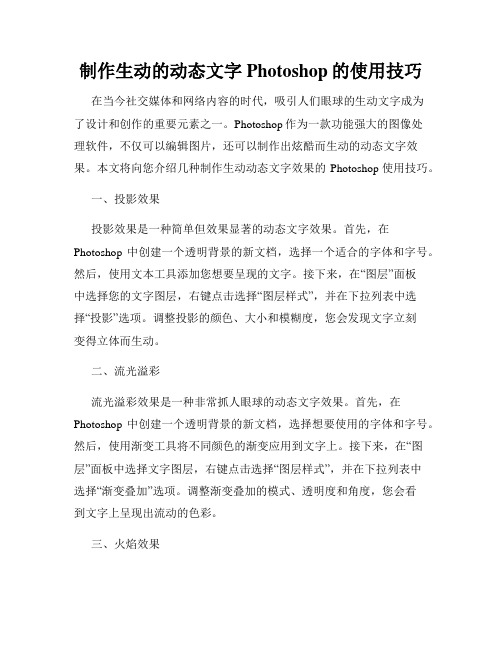 制作生动的动态文字 Photoshop 的使用技巧

在当今社交媒体和网络内容的时代，吸引人们眼球的生动文字成为了设计和创作的重要元素之一。Photoshop 作为一款功能强大的图像处理软件，不仅可以编辑图片，还可以制作出炫酷而生动的动态文字效果。本文将向您介绍几种制作生动动态文字效果的 Photoshop 使用技巧。

一、投影效果

投影效果是一种简单但效果显著的动态文字效果。首先，在 Photoshop 中创建一个透明背景的新文档，选择一个适合的字体和字号。然后，使用文本工具添加您想要呈现的文字。接下来，在“图层”面板中选择您的文字图层，右键点击选择“图层样式”，并在下拉列表中选择“投影”选项。调整投影的颜色、大小和模糊度，您会发现文字立刻变得立体而生动。

二、流光溢彩

流光溢彩效果是一种非常抓人眼球的动态文字效果。首先，在 Photoshop 中创建一个透明背景的新文档，选择想要使用的字体和字号。然后，使用渐变工具将不同颜色的渐变应用到文字上。接下来，在“图层”面板中选择文字图层，右键点击选择“图层样式”，并在下拉列表中选择“渐变叠加”选项。调整渐变叠加的模式、透明度和角度，您会看到文字上呈现出流动的色彩。

三、火焰效果